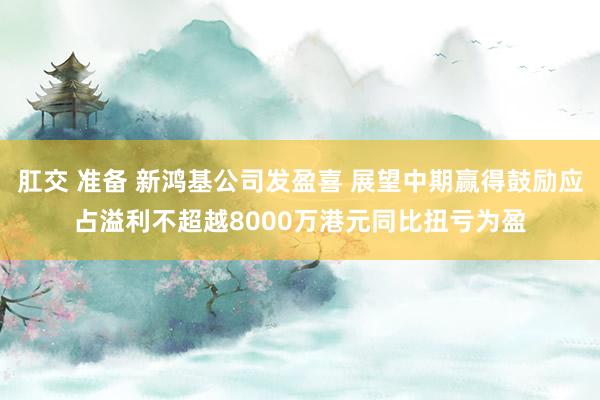 肛交 准备 新鸿基公司发盈喜 展望中期赢得鼓励应占溢利不超越8000万港元同比扭亏为盈